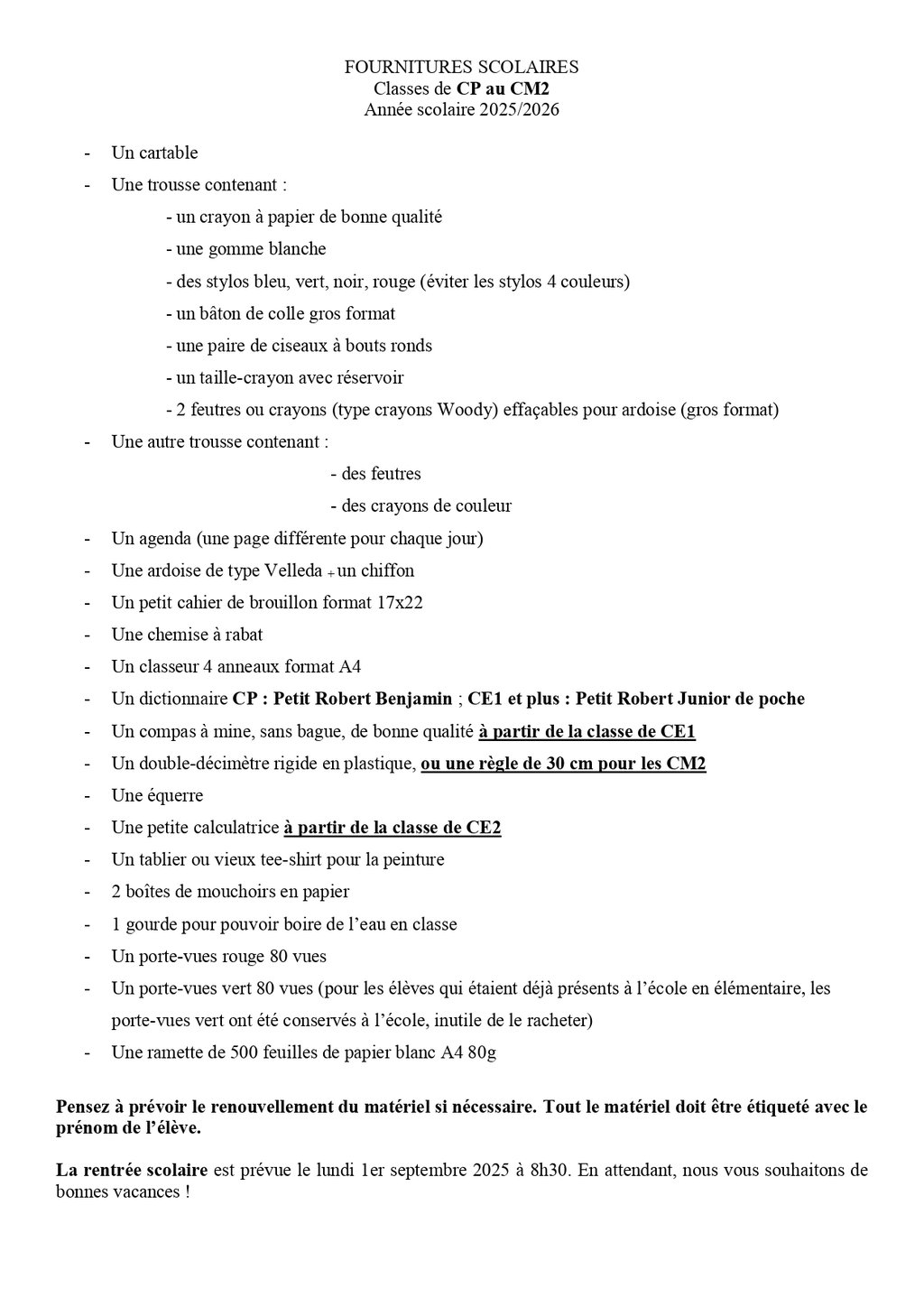 FOURNITURES SCOLAIRES
Classes de CP au CM2
Année scolaire 2025/2026

- Un cartable
- Une trousse contenant :
- un crayon à papier de bonne qualité
- une gomme blanche
- des stylos bleu, vert, noir, rouge (éviter les stylos 4 couleurs)
- un bâton de colle gros format
- une paire de ciseaux à bouts ronds
- un taille-crayon avec réservoir
- 2 feutres ou crayons (type crayons Woody) effaçables pour ardoise (gros format)
- Une autre trousse contenant :
- des feutres
- des crayons de couleur
- Un agenda (une page différente pour chaque jour)
- Une ardoise de type Velleda + un chiffon
- Un petit cahier de brouillon format 17x22
- Une chemise à rabat
- Un classeur 4 anneaux format A4
- Un dictionnaire CP : Petit Robert Benjamin ; CE1 et plus : Petit Robert Junior de poche
- Un compas à mine, sans bague, de bonne qualité à partir de la classe de CE1
- Un double-décimètre rigide en plastique, ou une règle de 30 cm pour les CM2
- Une équerre
- Une petite calculatrice à partir de la classe de CE2
- Un tablier ou vieux tee-shirt pour la peinture
- 2 boîtes de mouchoirs en papier
- 1 gourde pour pouvoir boire de l'eau en classe
- Un porte-vues rouge 80 vues
- Un porte-vues vert 80 vues (pour les élèves qui étaient déjà présents à l'école en élémentaire, les porte-vues vert ont été conservés à l'école, inutile de le racheter)
- Une ramette de 500 feuilles de papier blanc A4 80g

Pensez à prévoir le renouvellement du matériel si nécessaire. Tout le matériel doit être étiqueté avec le prénom de l'élève.

La rentrée scolaire est prévue le lundi 1er septembre 2025 à 8h30. En attendant, nous vous souhaitons de bonnes vacances !